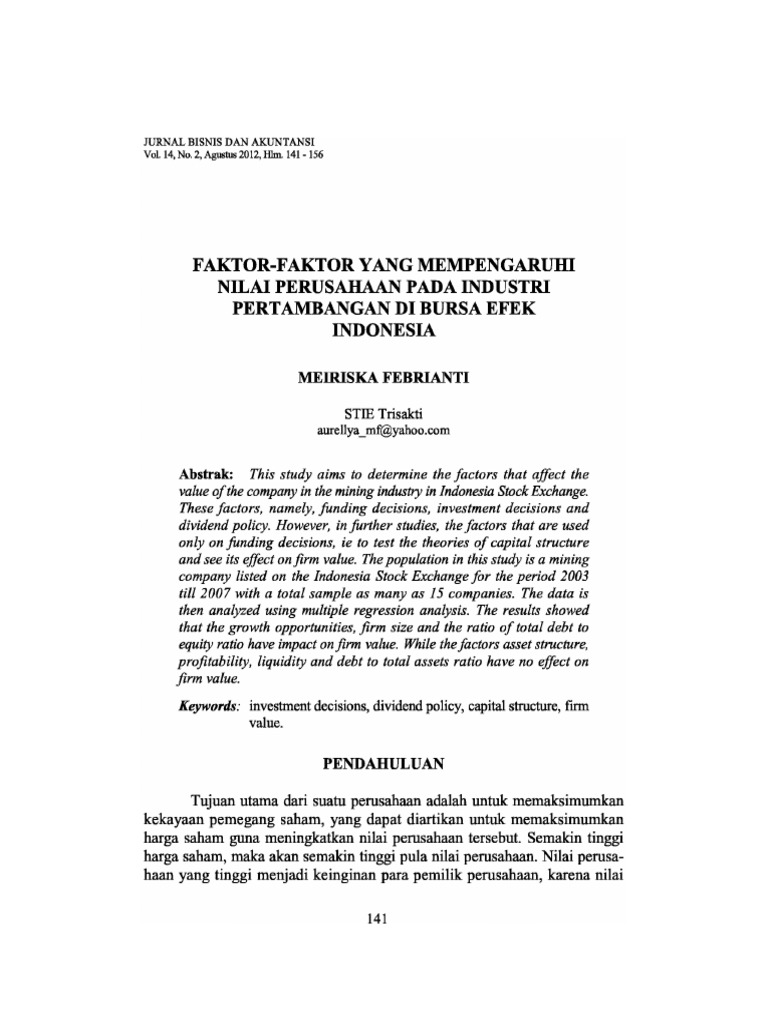 JURNAL BISNIS DAN AKUNTANSI
Vol. 14, No. 2, Agustus 2012, Hlm. 141 - 156

FAKTOR-FAKTOR YANG MEMPENGARUHI NILAI PERUSAHAAN PADA INDUSTRI PERTAMBANGAN DI BURSA EFEK INDONESIA

MEIRISKA FEBRIANTI

STIE Trisakti
aurellya_mf@yahoo.com

Abstrak: This study aims to determine the factors that affect the value of the company in the mining industry in Indonesia Stock Exchange. These factors, namely, funding decisions, investment decisions and dividend policy. However, in further studies, the factors that are used only on funding decisions, ie to test the theories of capital structure and see its effect on firm value. The population in this study is a mining company listed on the Indonesia Stock Exchange for the period 2003 till 2007 with a total sample as many as 15 companies. The data is then analyzed using multiple regression analysis. The results showed that the growth opportunities, firm size and the ratio of total debt to equity ratio have impact on firm value. While the factors asset structure, profitability, liquidity and debt to total assets ratio have no effect on firm value.

Keywords: investment decisions, dividend policy, capital structure, firm value.

PENDAHULUAN

Tujuan utama dari suatu perusahaan adalah untuk memaksimumkan kekayaan pemegang saham, yang dapat diartikan untuk memaksimumkan harga saham guna meningkatkan nilai perusahaan tersebut. Semakin tinggi harga saham, maka akan semakin tinggi pula nilai perusahaan. Nilai perusahaan yang tinggi menjadi keinginan para pemilik perusahaan, karena nilai

141